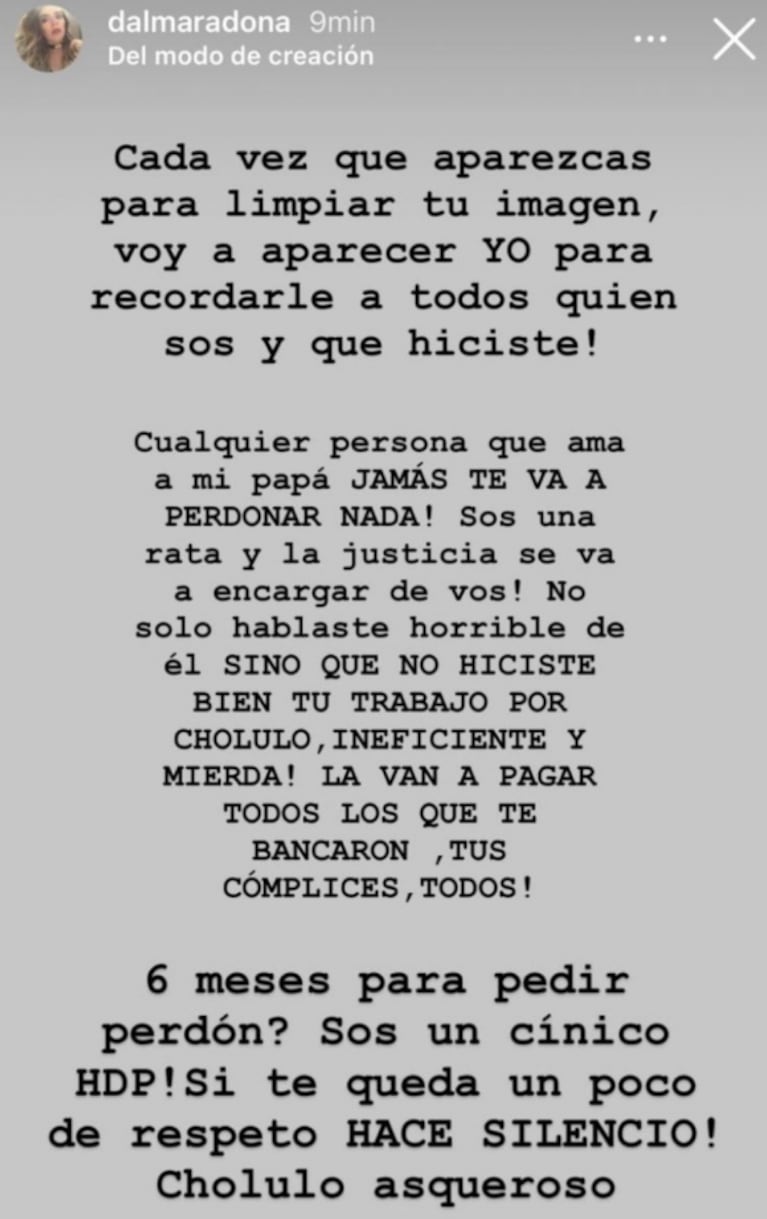 dalmaradona 9min
Del modo de creación

Cada vez que aparezcas para limpiar tu imagen, voy a aparecer YO para recordarle a todos quien sos y que hiciste!

Cualquier persona que ama a mi papá JAMÁS TE VA A PERDONAR NADA! Sos una rata y la justicia se va a encargar de vos! No solo hablaste horrible de él SINO QUE NO HICISTE BIEN TU TRABAJO POR CHOLULO,INEFICIENTE Y MIERDA! LA VAN A PAGAR TODOS LOS QUE TE BANCARON ,TUS CÓMPLICES,TODOS!

6 meses para pedir perdón? Sos un cínico HDP!Si te queda un poco de respeto HACE SILENCIO! Cholulo asqueroso